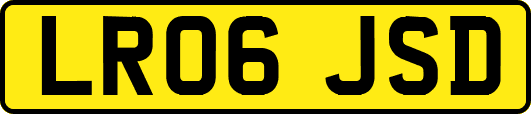 LR06 JSD